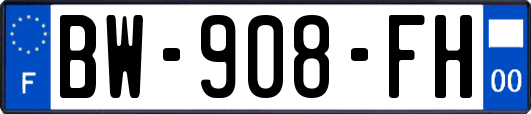 F

BW-908-FH

00